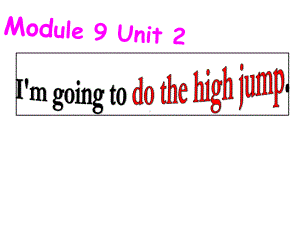 Module 9 Unit 2

I'm going to do the high jump.